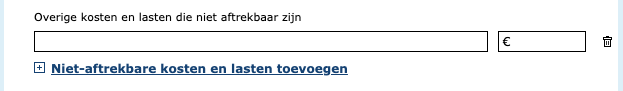 Overige kosten en lasten die niet aftrekbaar zijn

€

Niet-aftrekbare kosten en lasten toevoegen